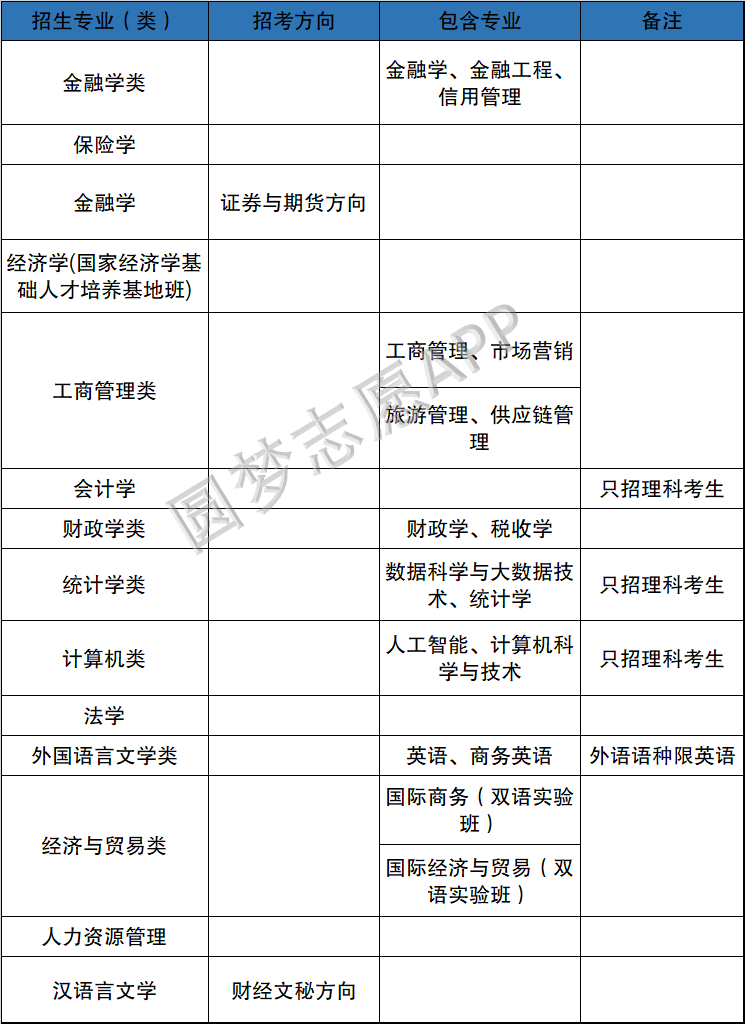 | 招生专业（类） | 招考方向 | 包含专业 | 备注 |
|---|---|---|---|
| 金融学类 | | 金融学、金融工程、信用管理 | |
| 保险学 | | | |
| 金融学 | 证券与期货方向 | | |
| 经济学(国家经济学基础人才培养基地班) | | | |
| 工商管理类 | | 工商管理、市场营销 | |
| | | 旅游管理、供应链管理 | |
| 会计学 | | | 只招理科考生 |
| 财政学类 | | 财政学、税收学 | |
| 统计学类 | | 数据科学与大数据技术、统计学 | 只招理科考生 |
| 计算机类 | | 人工智能、计算机科学与技术 | 只招理科考生 |
| 法学 | | | |
| 外国语言文学类 | | 英语、商务英语 | 外语语种限英语 |
| 经济与贸易类 | | 国际商务（双语实验班） | |
| | | 国际经济与贸易（双语实验班） | |
| 人力资源管理 | | | |
| 汉语言文学 | 财经文秘方向 | | |

圆梦志愿APP